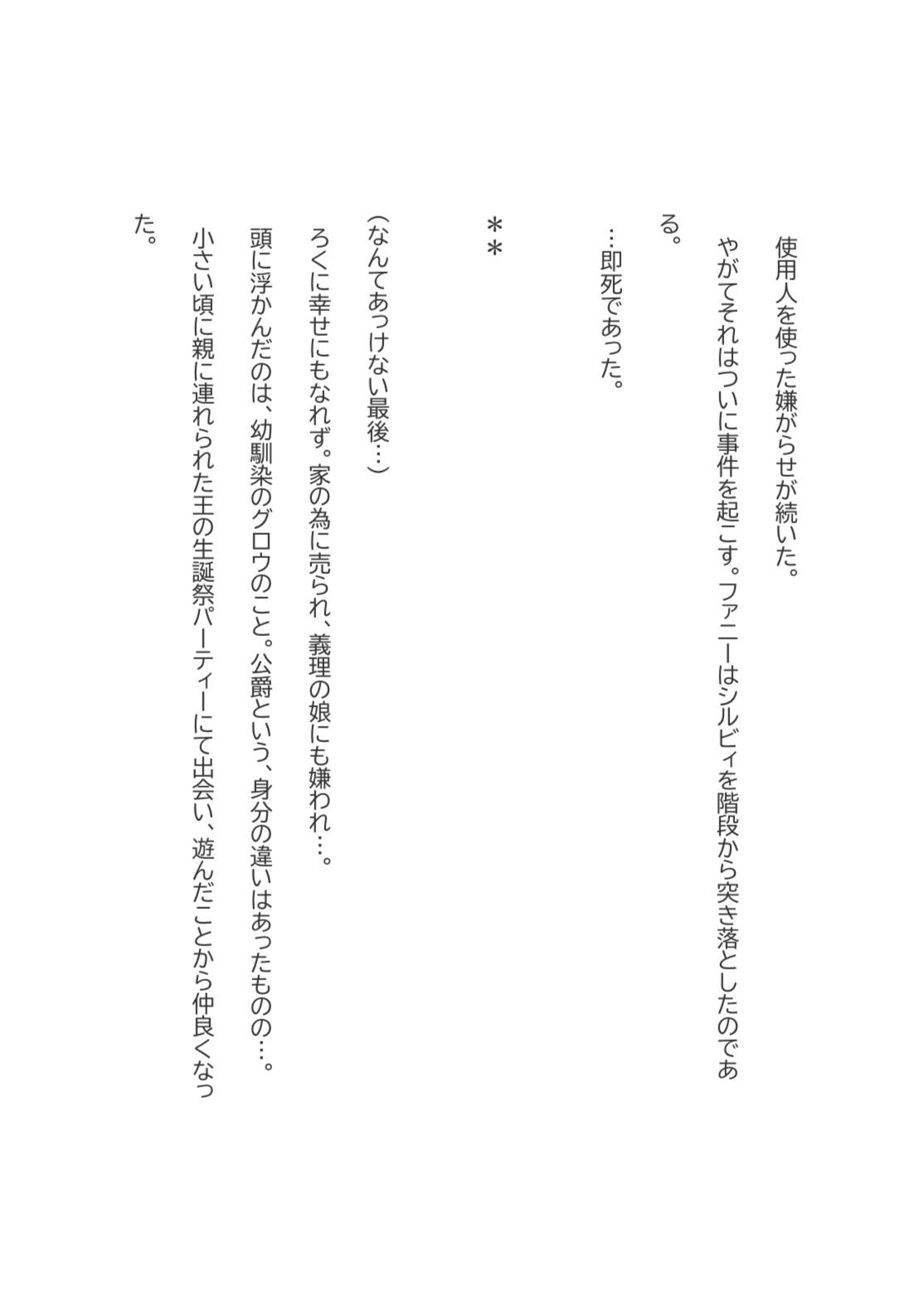 使用人を使った嫌がらせが続いた。

やがてそれはついに事件を起こす。ファニーはシルビィを階段から突き落としたのである。

…即死であった。

＊＊

（なんてあっけない最後…）

ろくに幸せにもなれず。家の為に売られ、義理の娘にも嫌われ…。

頭に浮かんだのは、幼馴染のグロウのこと。公爵という、身分の違いはあったものの…。

小さい頃に親に連れられた王の生誕祭パーティーにて出会い、遊んだことから仲良くなった。